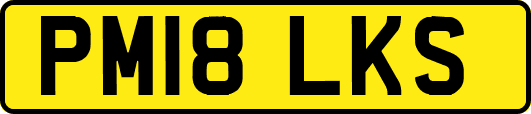 PM18 LKS